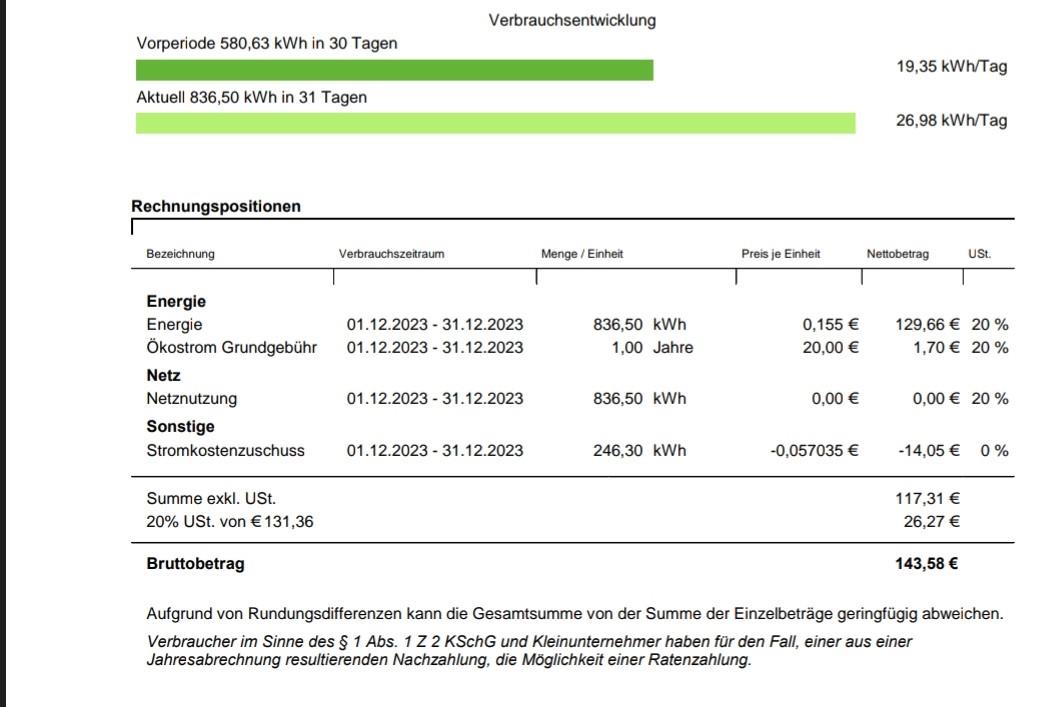 Verbrauchsentwicklung

Vorperiode 580,63 kWh in 30 Tagen

19,35 kWh/Tag

Aktuell 836,50 kWh in 31 Tagen

26,98 kWh/Tag

Rechnungspositionen

| Bezeichnung | Verbrauchszeitraum | Menge / Einheit | Preis je Einheit | Nettobetrag | USt. |
|---|---|---|---|---|---|
| **Energie** | | | | | |
| Energie | 01.12.2023 - 31.12.2023 | 836,50 kWh | 0,155 € | 129,66 € | 20 % |
| Ökostrom Grundgebühr | 01.12.2023 - 31.12.2023 | 1,00 Jahre | 20,00 € | 1,70 € | 20 % |
| **Netz** | | | | | |
| Netznutzung | 01.12.2023 - 31.12.2023 | 836,50 kWh | 0,00 € | 0,00 € | 20 % |
| **Sonstige** | | | | | |
| Stromkostenzuschuss | 01.12.2023 - 31.12.2023 | 246,30 kWh | -0,057035 € | -14,05 € | 0 % |
| Summe exkl. USt. | | | | 117,31 € | |
| 20% USt. von € 131,36 | | | | 26,27 € | |
| **Bruttobetrag** | | | | **143,58 €** | |

Aufgrund von Rundungsdifferenzen kann die Gesamtsumme von der Summe der Einzelbeträge geringfügig abweichen.

Verbraucher im Sinne des § 1 Abs. 1 Z 2 KSchG und Kleinunternehmer haben für den Fall, einer aus einer Jahresabrechnung resultierenden Nachzahlung, die Möglichkeit einer Ratenzahlung.